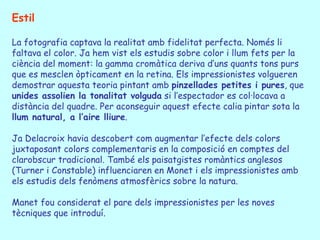 Estil

La fotografia captava la realitat amb fidelitat perfecta. Només li faltava el color. Ja hem vist els estudis sobre color i llum fets per la ciència del moment: la gamma cromàtica deriva d'uns quants tons purs que es mesclen òpticament en la retina. Els impressionistes volgueren demostrar aquesta teoria pintant amb pinzellades petites i pures, que unides assolien la tonalitat volguda si l'espectador es col·locava a distància del quadre. Per aconseguir aquest efecte calia pintar sota la llum natural, a l'aire lliure.

Ja Delacroix havia descobert com augmentar l'efecte dels colors juxtaposant colors complementaris en la composició en comptes del clarobscur tradicional. També els paisatgistes romàntics anglesos (Turner i Constable) influenciaren en Monet i els impressionistes amb els estudis dels fenòmens atmosfèrics sobre la natura.

Manet fou considerat el pare dels impressionistes per les noves tècniques que introduí.